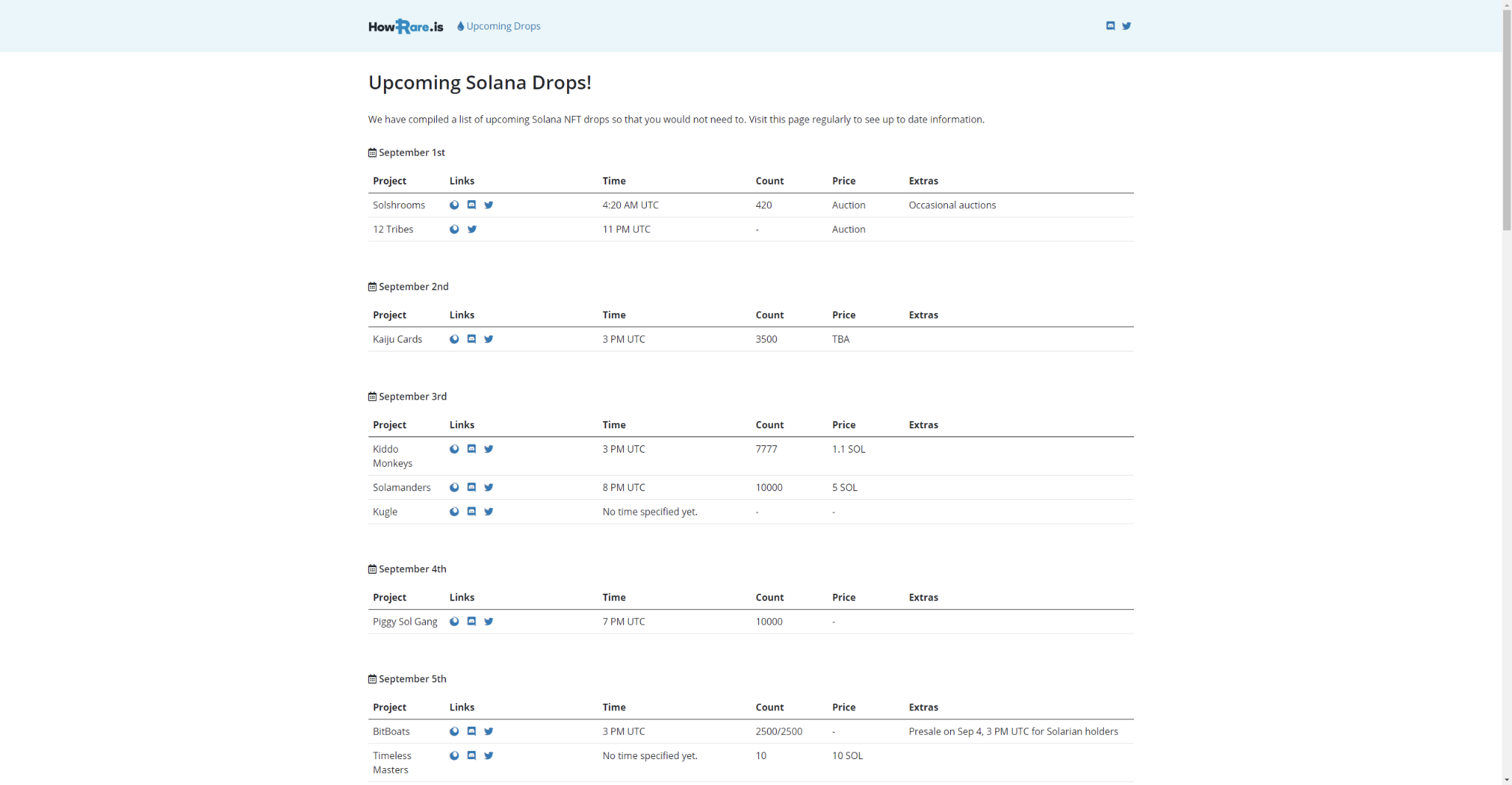 HowRare.is Upcoming Drops

Upcoming Solana Drops!

We have compiled a list of upcoming Solana NFT drops so that you would not need to. Visit this page regularly to see up to date information.

September 1st

| Project | Links | Time | Count | Price | Extras |
|---|---|---|---|---|---|
| Solshrooms | | 4:20 AM UTC | 420 | Auction | Occasional auctions |
| 12 Tribes | | 11 PM UTC | - | Auction | |

September 2nd

| Project | Links | Time | Count | Price | Extras |
|---|---|---|---|---|---|
| Kaiju Cards | | 3 PM UTC | 3500 | TBA | |

September 3rd

| Project | Links | Time | Count | Price | Extras |
|---|---|---|---|---|---|
| Kiddo Monkeys | | 3 PM UTC | 7777 | 1.1 SOL | |
| Solamanders | | 8 PM UTC | 10000 | 5 SOL | |
| Kugle | | No time specified yet. | - | - | |

September 4th

| Project | Links | Time | Count | Price | Extras |
|---|---|---|---|---|---|
| Piggy Sol Gang | | 7 PM UTC | 10000 | - | |

September 5th

| Project | Links | Time | Count | Price | Extras |
|---|---|---|---|---|---|
| BitBoats | | 3 PM UTC | 2500/2500 | - | Presale on Sep 4, 3 PM UTC for Solarian holders |
| Timeless Masters | | No time specified yet. | 10 | 10 SOL | |